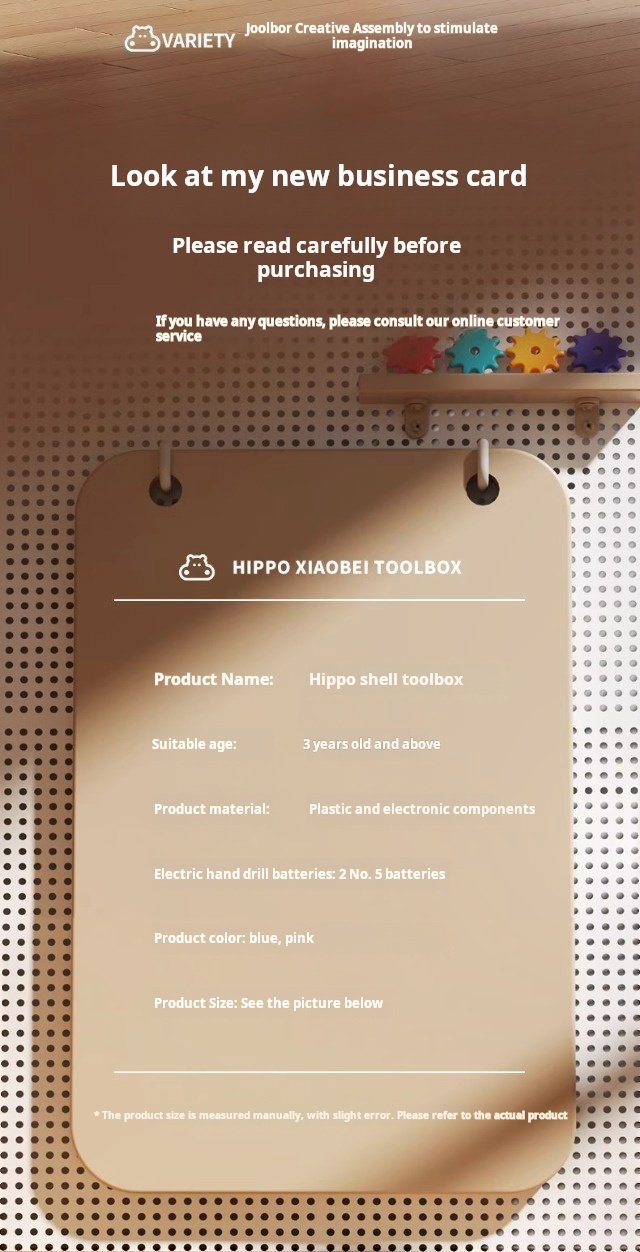 VARIETY Joolbor Creative Assembly to stimulate imagination

Look at my new business card

Please read carefully before purchasing

If you have any questions, please consult our online customer service

HIPPO XIAOBEI TOOLBOX

Product Name: Hippo shell toolbox

Suitable age: 3 years old and above

Product material: Plastic and electronic components

Electric hand drill batteries: 2 No. 5 batteries

Product color: blue, pink

Product Size: See the picture below

* The product size is measured manually, with slight error. Please refer to the actual product